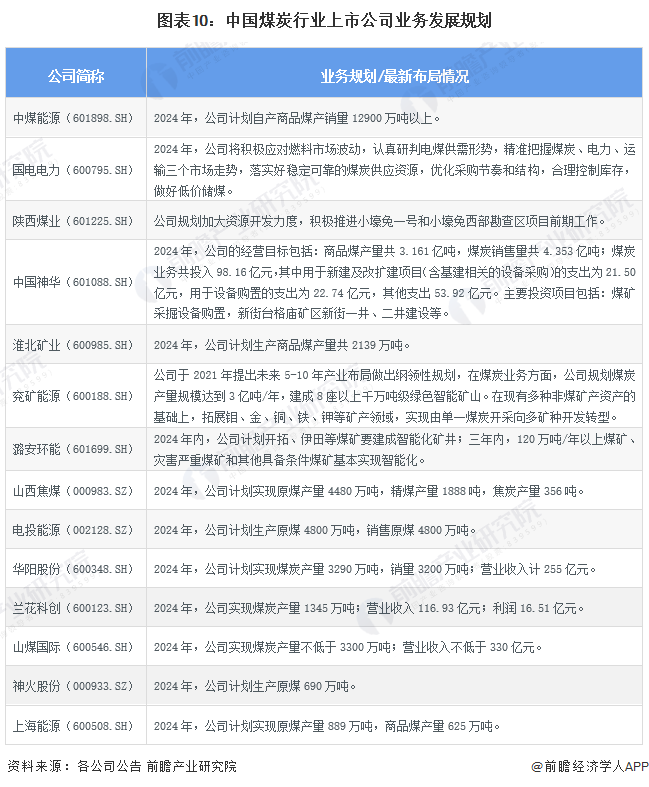 图表10：中国煤炭行业上市公司业务发展规划

| 公司简称 | 业务规划/最新布局情况 |
|---|---|
| 中煤能源（601898.SH） | 2024年，公司计划自产商品煤产销量12900万吨以上。 |
| 国电电力（600795.SH） | 2024年，公司将积极应对燃料市场波动，认真研判电煤供需形势，精准把握煤炭、电力、运输三个市场走势，落实好稳定可靠的煤炭供应资源，优化采购节奏和结构，合理控制库存，做好低价储煤。 |
| 陕西煤业（601225.SH） | 公司规划加大资源开发力度，积极推进小壕兔一号和小壕兔西部勘查区项目前期工作。 |
| 中国神华（601088.SH） | 2024年，公司的经营目标包括：商品煤产量共3.161亿吨，煤炭销售量共4.353亿吨；煤炭业务共投入98.16亿元,其中用于新建及改扩建项目(含基建相关的设备采购)的支出为21.50亿元，用于设备购置的支出为22.74亿元，其他支出53.92亿元。主要投资项目包括：煤矿采掘设备购置，新街台格庙矿区新街一井、二井建设等。 |
| 淮北矿业（600985.SH） | 2024年，公司计划生产商品煤产量共2139万吨。 |
| 兖矿能源（600188.SH） | 公司于2021年提出未来5-10年产业布局做出纲领性规划，在煤炭业务方面，公司规划煤炭产量规模达到3亿吨/年，建成8座以上千万吨级绿色智能矿山。在现有多种非煤矿产资产的基础上，拓展钼、金、铜、铁、钾等矿产领域，实现由单一煤炭开采向多矿种开发转型。 |
| 潞安环能（601699.SH） | 2024年内，公司计划开拓、伊田等煤矿要建成智能化矿井；三年内，120万吨/年以上煤矿、灾害严重煤矿和其他具备条件煤矿基本实现智能化。 |
| 山西焦煤（000983.SZ） | 2024年，公司计划实现原煤产量4480万吨，精煤产量1888吨，焦炭产量356吨。 |
| 电投能源（002128.SZ） | 2024年，公司计划生产原煤4800万吨，销售原煤4800万吨。 |
| 华阳股份（600348.SH） | 2024年，公司计划实现煤炭产量3290万吨，销量3200万吨；营业收入计255亿元。 |
| 兰花科创（600123.SH） | 2024年，公司实现煤炭产量1345万吨；营业收入116.93亿元；利润16.51亿元。 |
| 山煤国际（600546.SH） | 2024年，公司实现煤炭产量不低于3300万吨；营业收入不低于330亿元。 |
| 神火股份（000933.SZ） | 2024年，公司计划生产原煤690万吨。 |
| 上海能源（600508.SH） | 2024年，公司计划实现原煤产量889万吨，商品煤产量625万吨。 |

资料来源：各公司公告 前瞻产业研究院

@前瞻经济学人APP